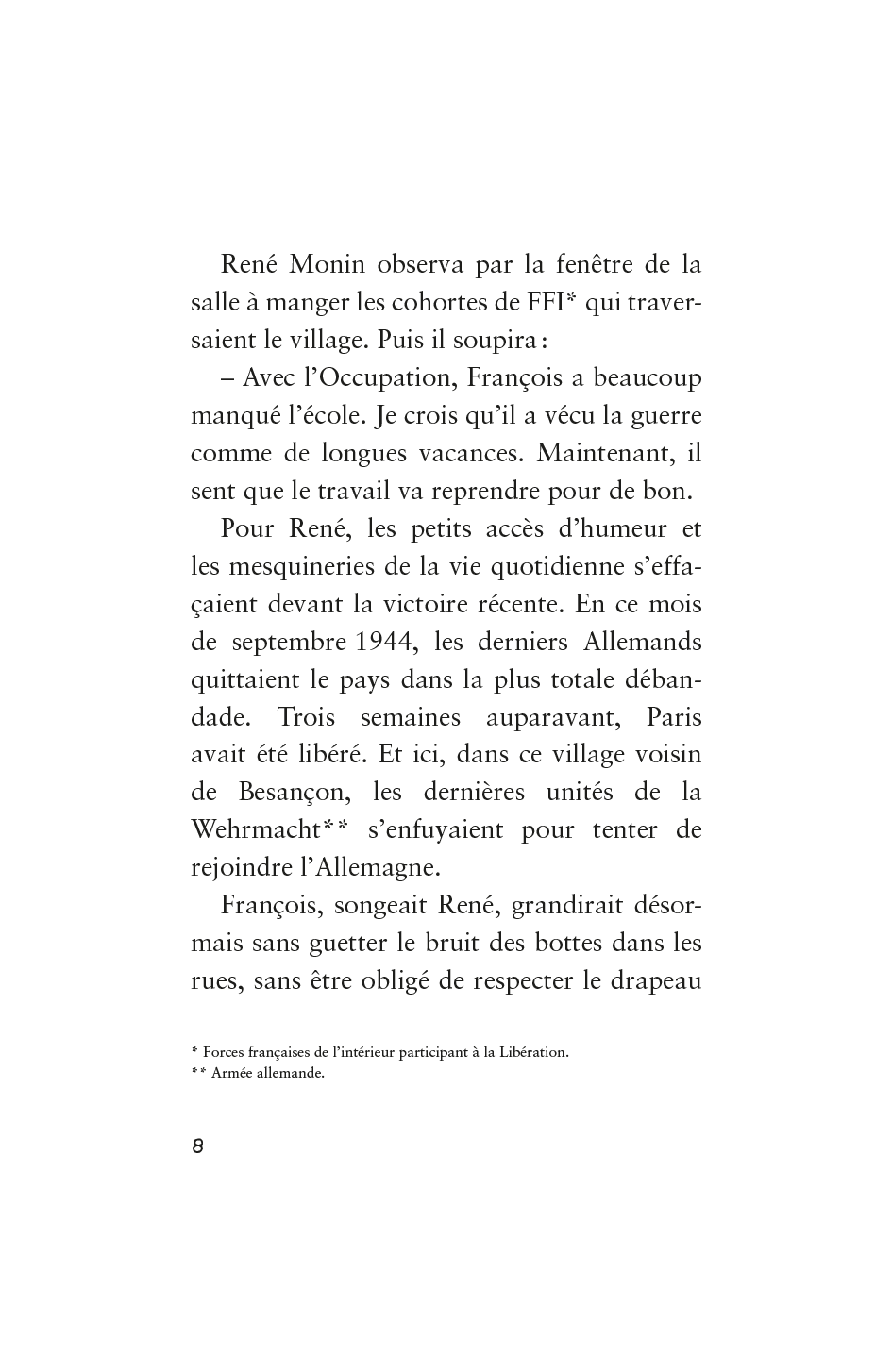 René Monin observa par la fenêtre de la salle à manger les cohortes de FFI* qui traversaient le village. Puis il soupira :

– Avec l'Occupation, François a beaucoup manqué l'école. Je crois qu'il a vécu la guerre comme de longues vacances. Maintenant, il sent que le travail va reprendre pour de bon.

Pour René, les petits accès d'humeur et les mesquineries de la vie quotidienne s'effaçaient devant la victoire récente. En ce mois de septembre 1944, les derniers Allemands quittaient le pays dans la plus totale débandade. Trois semaines auparavant, Paris avait été libéré. Et ici, dans ce village voisin de Besançon, les dernières unités de la Wehrmacht** s'enfuyaient pour tenter de rejoindre l'Allemagne.

François, songeait René, grandirait désormais sans guetter le bruit des bottes dans les rues, sans être obligé de respecter le drapeau

* Forces françaises de l'intérieur participant à la Libération.
** Armée allemande.

8